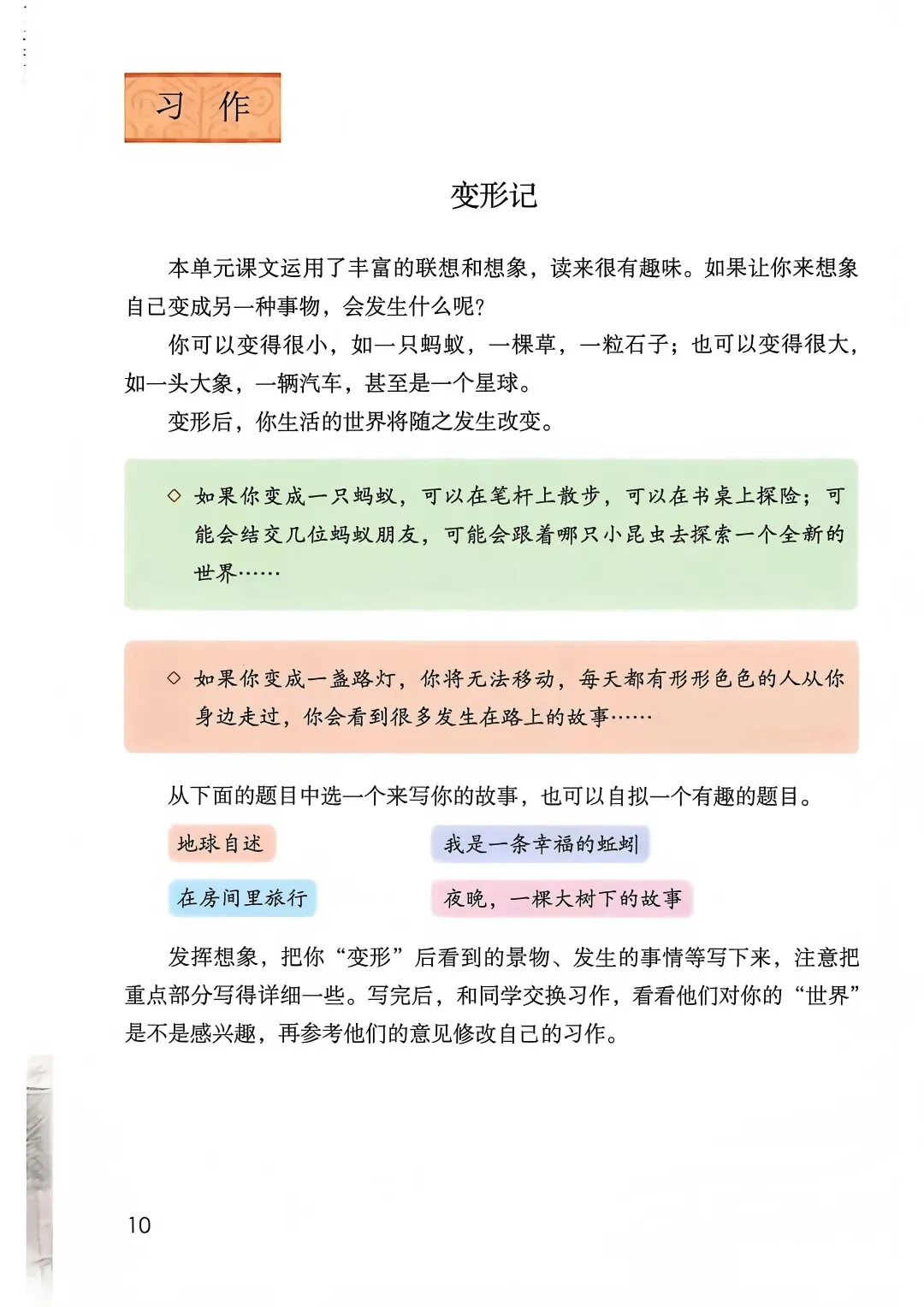 习 作

变形记

本单元课文运用了丰富的联想和想象，读来很有趣味。如果让你来想象自己变成另一种事物，会发生什么呢？

你可以变得很小，如一只蚂蚁，一棵草，一粒石子；也可以变得很大，如一头大象，一辆汽车，甚至是一个星球。

变形后，你生活的世界将随之发生改变。

◇ 如果你变成一只蚂蚁，可以在笔杆上散步，可以在书桌上探险；可能会结交几位蚂蚁朋友，可能会跟着哪只小昆虫去探索一个全新的世界……

◇ 如果你变成一盏路灯，你将无法移动，每天都有形形色色的人从你身边走过，你会看到很多发生在路上的故事……

从下面的题目中选一个来写你的故事，也可以自拟一个有趣的题目。

地球自述

我是一条幸福的蚯蚓

在房间里旅行

夜晚，一棵大树下的故事

发挥想象，把你“变形”后看到的景物、发生的事情等写下来，注意把重点部分写得详细一些。写完后，和同学交换习作，看看他们对你的“世界”是不是感兴趣，再参考他们的意见修改自己的习作。

10